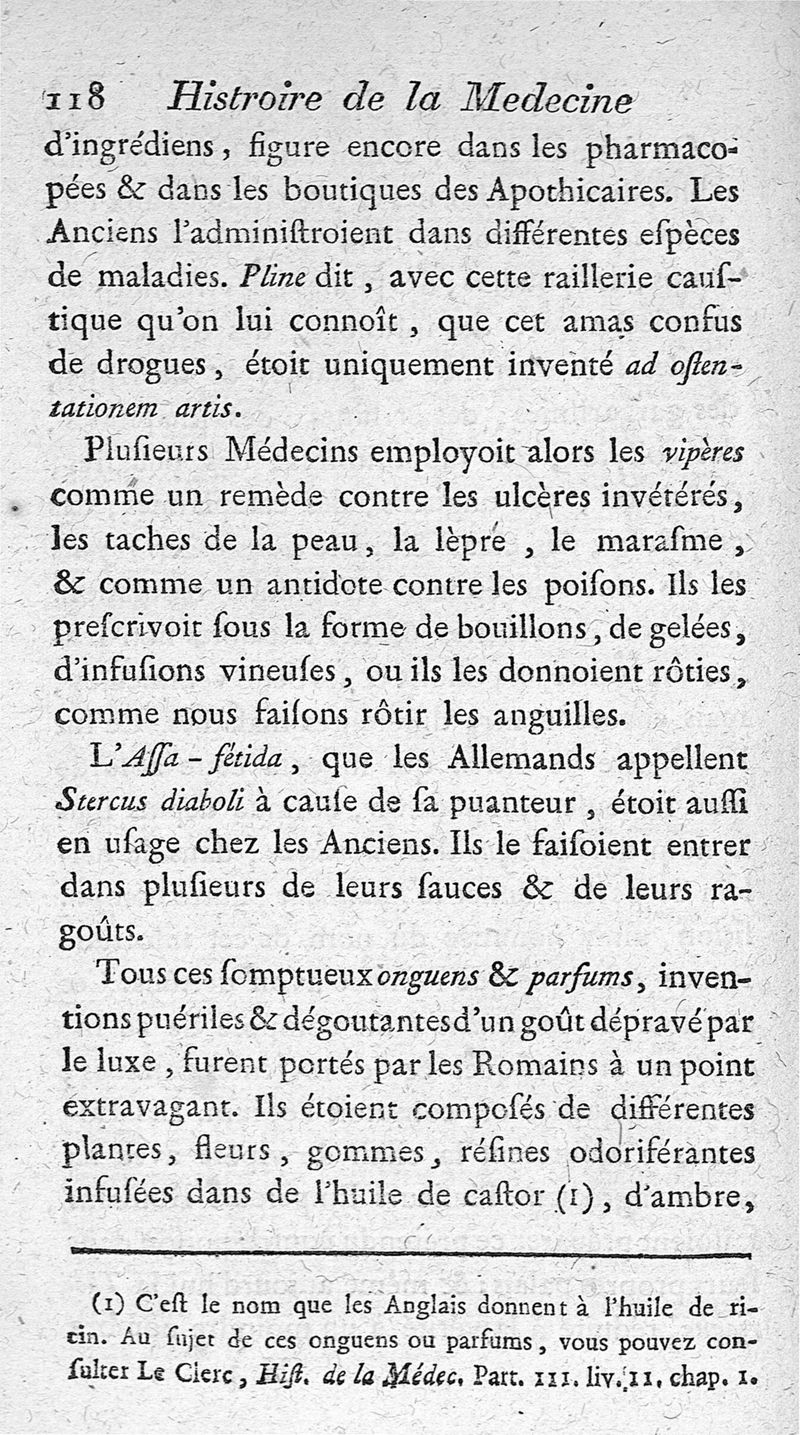 118 Histroire de la Medecine

d'ingrédiens, figure encore dans les pharmacopées & dans les boutiques des Apothicaires. Les Anciens l'adminiſtroient dans différentes eſpèces de maladies. Pline dit, avec cette raillerie cauſtique qu'on lui connoît, que cet amas confus de drogues, étoit uniquement inventé ad oſtentationem artis.

Pluſieurs Médecins employoit alors les vipères comme un remède contre les ulcères invétérés, les taches de la peau, la lèpre, le maraſme, & comme un antidote contre les poiſons. Ils les preſcrivoit ſous la forme de bouillons, de gelées, d'infuſions vineuſes, ou ils les donnoient rôties, comme nous faiſons rôtir les anguilles.

L'Aſſa-fétida, que les Allemands appellent Stercus diaboli à cauſe de ſa puanteur, étoit auſſi en uſage chez les Anciens. Ils le faiſoient entrer dans pluſieurs de leurs ſauces & de leurs ragoûts.

Tous ces ſomptueux onguens & parfums, inventions puériles & dégoutantes d'un goût dépravé par le luxe, furent portés par les Romains à un point extravagant. Ils étoient composés de différentes plantes, fleurs, gommes, réſines odoriférantes infuſées dans de l'huile de caſtor (1), d'ambre,

(1) C'eſt le nom que les Anglais donnent à l'huile de ricin. Au ſujet de ces onguens ou parfums, vous pouvez conſulter Le Clerc, Hiſt. de la Médec. Part. III. liv. II. chap. I.